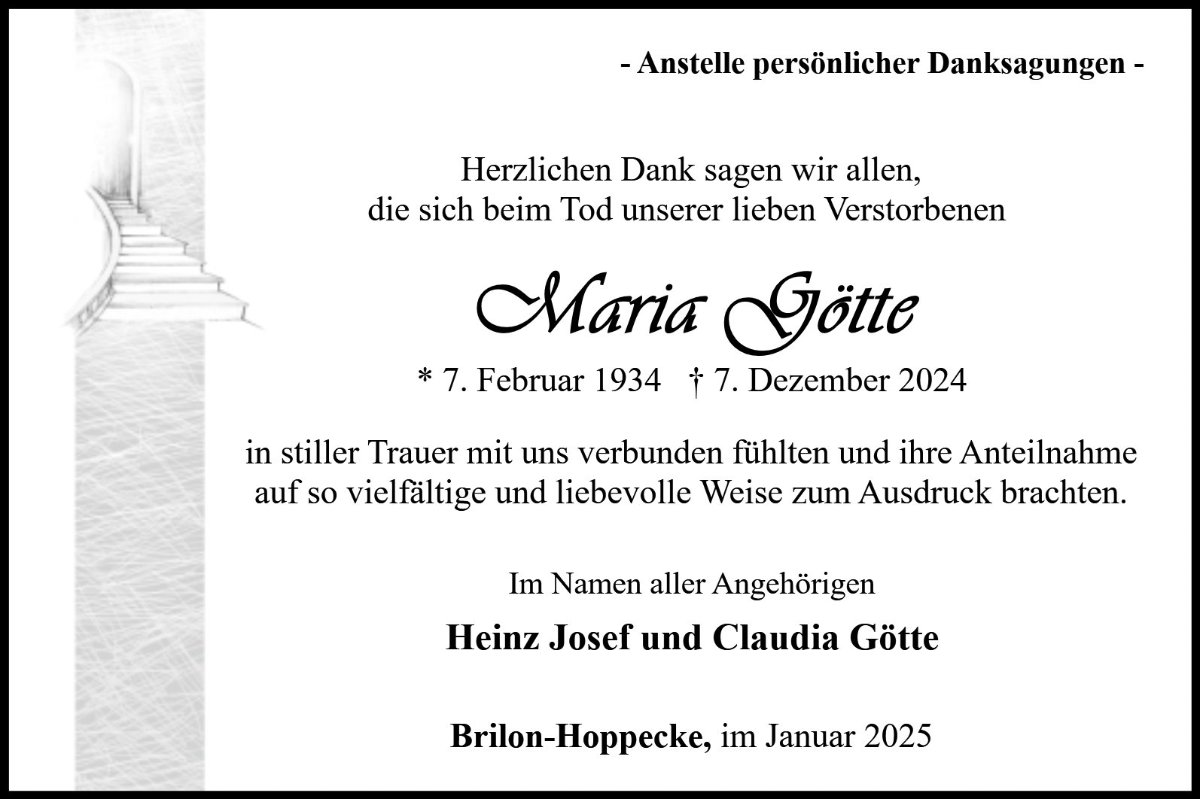 - Anstelle persönlicher Danksagungen -

Herzlichen Dank sagen wir allen,
die sich beim Tod unserer lieben Verstorbenen

Maria Götte

* 7. Februar 1934 † 7. Dezember 2024

in stiller Trauer mit uns verbunden fühlten und ihre Anteilnahme auf so vielfältige und liebevolle Weise zum Ausdruck brachten.

Im Namen aller Angehörigen

Heinz Josef und Claudia Götte

Brilon-Hoppecke, im Januar 2025